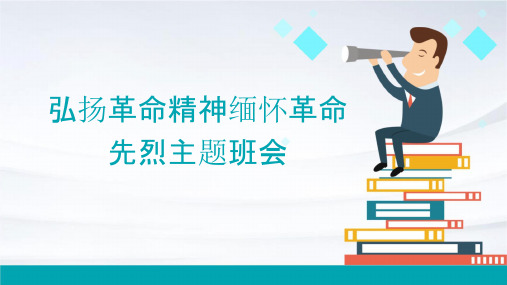 弘扬革命精神缅怀革命先烈主题班会